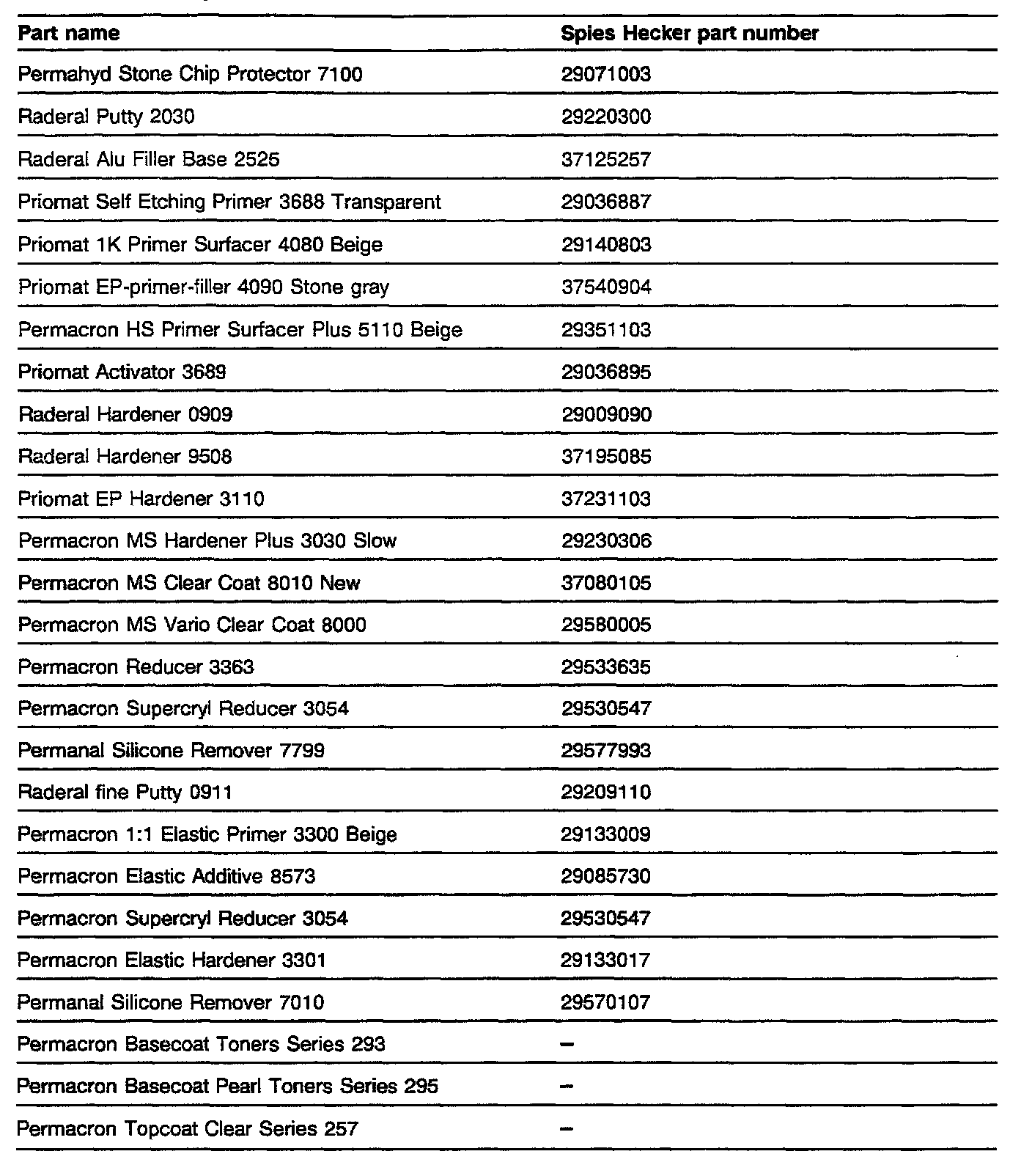 | Part name | Spies Hecker part number |
|---|---|
| Permahyd Stone Chip Protector 7100 | 29071003 |
| Raderal Putty 2030 | 29220300 |
| Raderal Alu Filler Base 2525 | 37125257 |
| Priomat Self Etching Primer 3688 Transparent | 29036887 |
| Priomat 1K Primer Surfacer 4080 Beige | 29140803 |
| Priomat EP-primer-filler 4090 Stone gray | 37540904 |
| Permacron HS Primer Surfacer Plus 5110 Beige | 29351103 |
| Priomat Activator 3689 | 29036895 |
| Raderal Hardener 0909 | 29009090 |
| Raderal Hardener 9508 | 37195085 |
| Priomat EP Hardener 3110 | 37231103 |
| Permacron MS Hardener Plus 3030 Slow | 29230306 |
| Permacron MS Clear Coat 8010 New | 37080105 |
| Permacron MS Vario Clear Coat 8000 | 29580005 |
| Permacron Reducer 3363 | 29533635 |
| Permacron Supercryl Reducer 3054 | 29530547 |
| Permanal Silicone Remover 7799 | 29577993 |
| Raderal fine Putty 0911 | 29209110 |
| Permacron 1:1 Elastic Primer 3300 Beige | 29133009 |
| Permacron Elastic Additive 8573 | 29085730 |
| Permacron Supercryl Reducer 3054 | 29530547 |
| Permacron Elastic Hardener 3301 | 29133017 |
| Permanal Silicone Remover 7010 | 29570107 |
| Permacron Basecoat Toners Series 293 | – |
| Permacron Basecoat Pearl Toners Series 295 | – |
| Permacron Topcoat Clear Series 257 | – |